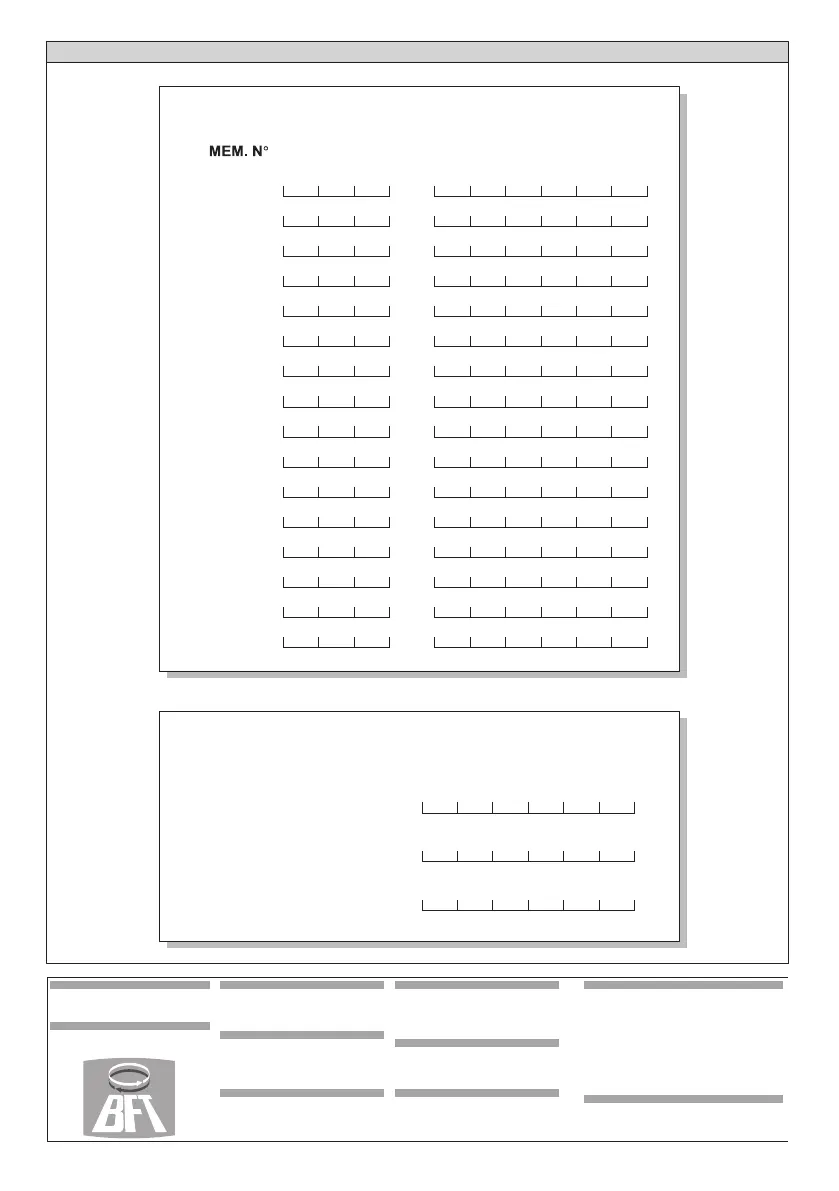 MEM. N°

BFT